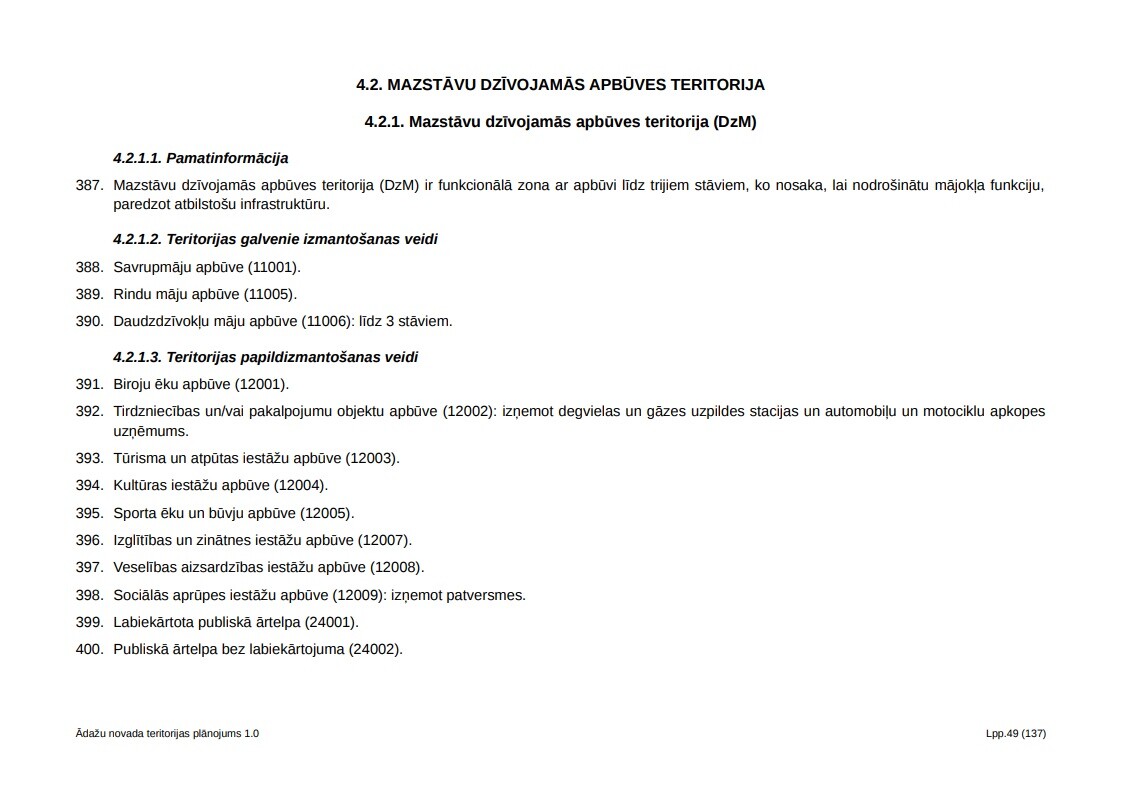 4.2. MAZSTĀVU DZĪVOJAMĀS APBŪVES TERITORIJA

4.2.1. Mazstāvu dzīvojamās apbūves teritorija (DzM)

4.2.1.1. Pamatinformācija

387. Mazstāvu dzīvojamās apbūves teritorija (DzM) ir funkcionālā zona ar apbūvi līdz trijiem stāviem, ko nosaka, lai nodrošinātu mājokļa funkciju, paredzot atbilstošu infrastruktūru.

4.2.1.2. Teritorijas galvenie izmantošanas veidi

388. Savrupmāju apbūve (11001).

389. Rindu māju apbūve (11005).

390. Daudzdzīvokļu māju apbūve (11006): līdz 3 stāviem.

4.2.1.3. Teritorijas papildizmantošanas veidi

391. Biroju ēku apbūve (12001).

392. Tirdzniecības un/vai pakalpojumu objektu apbūve (12002): izņemot degvielas un gāzes uzpildes stacijas un automobiļu un motociklu apkopes uzņēmums.

393. Tūrisma un atpūtas iestāžu apbūve (12003).

394. Kultūras iestāžu apbūve (12004).

395. Sporta ēku un būvju apbūve (12005).

396. Izglītības un zinātnes iestāžu apbūve (12007).

397. Veselības aizsardzības iestāžu apbūve (12008).

398. Sociālās aprūpes iestāžu apbūve (12009): izņemot patversmes.

399. Labiekārtota publiskā ārtelpa (24001).

400. Publiskā ārtelpa bez labiekārtojuma (24002).

Ādažu novada teritorijas plānojums 1.0

Lpp.49 (137)